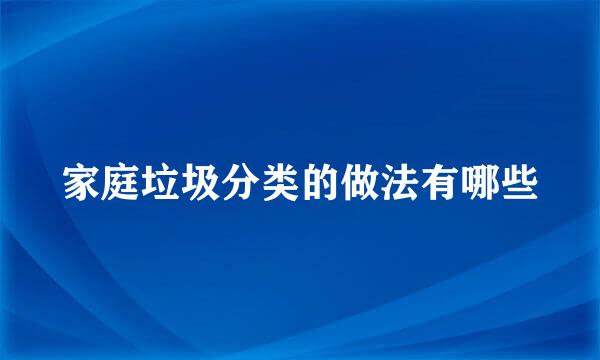 家庭垃圾分类的做法有哪些